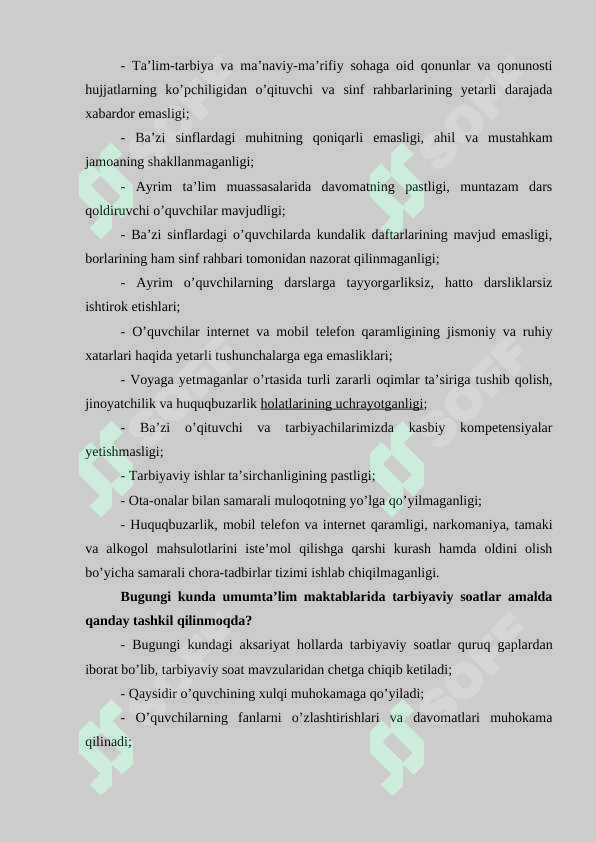 - Ta’lim-tarbiya va ma’naviy-ma’rifiy sohaga oid qonunlar va qonunosti hujjatlarning ko’pchiligidan o’qituvchi va sinf rahbarlarining yetarli darajada xabardor emasligi;

- Ba’zi sinflardagi muhitning qoniqarli emasligi, ahil va mustahkam jamoaning shakllanmaganligi;

- Ayrim ta’lim muassasalarida davomatning pastligi, muntazam dars qoldiruvchi o’quvchilar mavjudligi;

- Ba’zi sinflardagi o’quvchilarda kundalik daftarlarining mavjud emasligi, borlarining ham sinf rahbari tomonidan nazorat qilinmaganligi;

- Ayrim o’quvchilarning darslarga tayyorgarliksiz, hatto darsliklarsiz ishtirok etishlari;

- O’quvchilar internet va mobil telefon qaramligining jismoniy va ruhiy xatarlari haqida yetarli tushunchalarga ega emasliklari;

- Voyaga yetmaganlar o’rtasida turli zararli oqimlar ta’siriga tushib qolish, jinoyatchilik va huquqbuzarlik holatlarining uchrayotganligi;

- Ba’zi o’qituvchi va tarbiyachilarimizda kasbiy kompetensiyalar yetishmasligi;

- Tarbiyaviy ishlar ta’sirchanligining pastligi;

- Ota-onalar bilan samarali muloqotning yo’lga qo’yilmaganligi;

- Huquqbuzarlik, mobil telefon va internet qaramligi, narkomaniya, tamaki va alkogol mahsulotlarini iste’mol qilishga qarshi kurash hamda oldini olish bo’yicha samarali chora-tadbirlar tizimi ishlab chiqilmaganligi.

Bugungi kunda umumta’lim maktablarida tarbiyaviy soatlar amalda qanday tashkil qilinmoqda?

- Bugungi kundagi aksariyat hollarda tarbiyaviy soatlar quruq gaplardan iborat bo’lib, tarbiyaviy soat mavzularidan chetga chiqib ketiladi;

- Qaysidir o’quvchining xulqi muhokamaga qo’yiladi;

- O’quvchilarning fanlarni o’zlashtirishlari va davomatlari muhokama qilinadi;